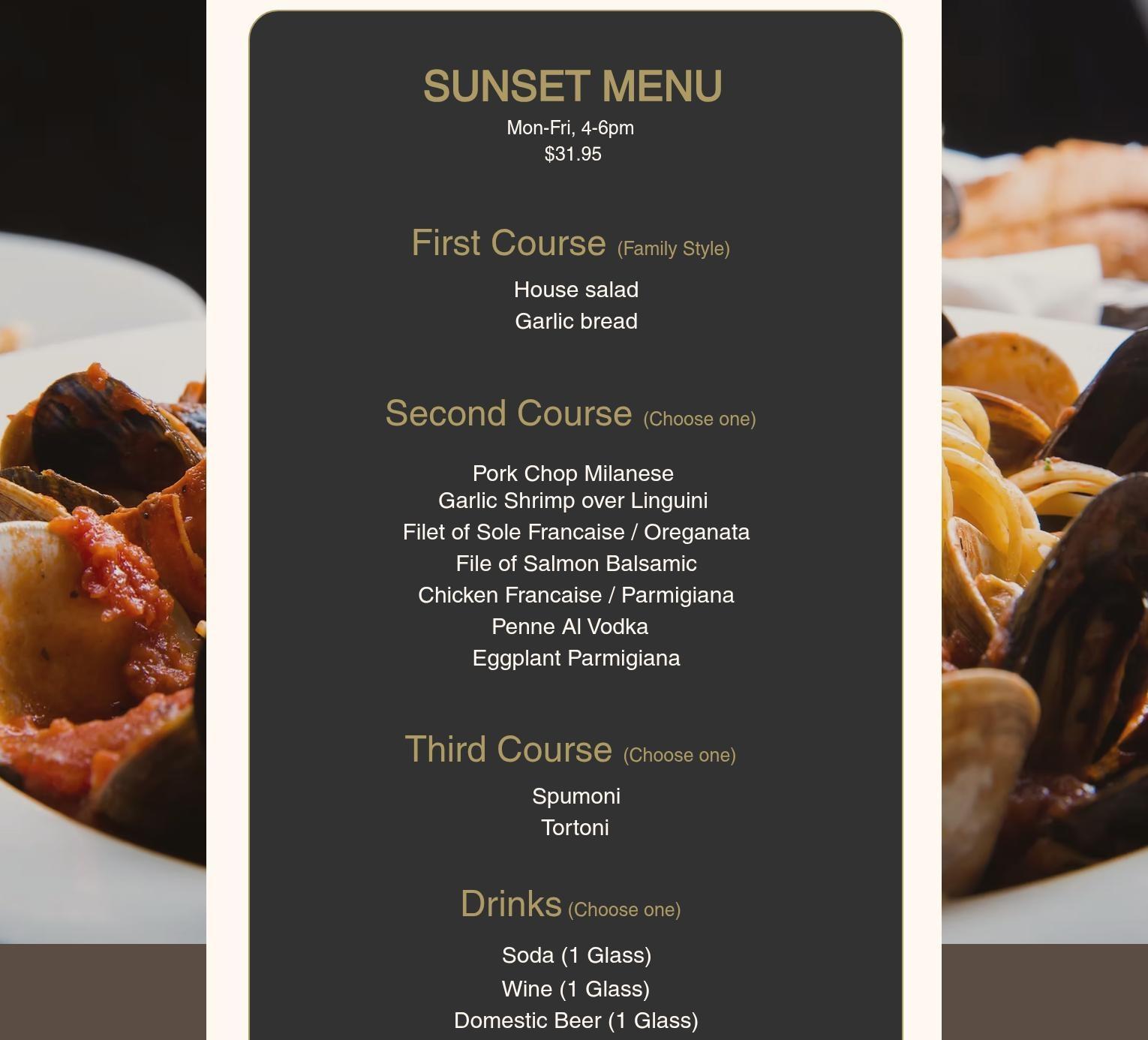 SUNSET MENU
Mon-Fri, 4-6pm
$31.95

First Course (Family Style)

House salad
Garlic bread

Second Course (Choose one)

Pork Chop Milanese
Garlic Shrimp over Linguini
Filet of Sole Francaise / Oreganata
File of Salmon Balsamic
Chicken Francaise / Parmigiana
Penne Al Vodka
Eggplant Parmigiana

Third Course (Choose one)

Spumoni
Tortoni

Drinks (Choose one)

Soda (1 Glass)
Wine (1 Glass)
Domestic Beer (1 Glass)